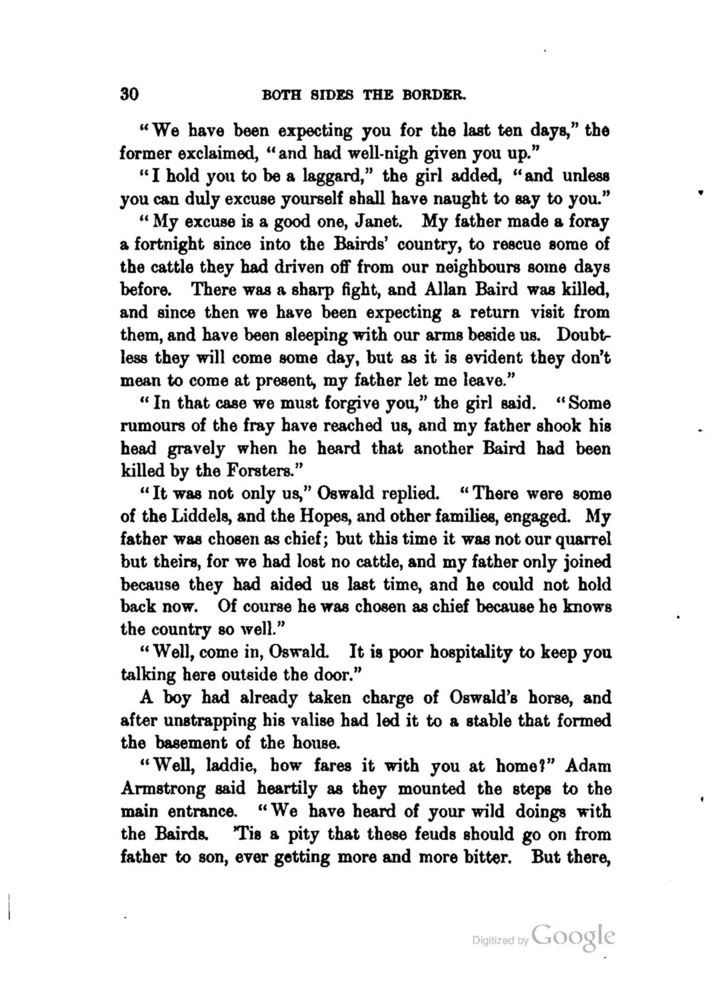 30 BOTH SIDES THE BORDER.

"We have been expecting you for the last ten days," the former exclaimed, "and had well-nigh given you up."

"I hold you to be a laggard," the girl added, "and unless you can duly excuse yourself shall have naught to say to you."

"My excuse is a good one, Janet. My father made a foray a fortnight since into the Bairds' country, to rescue some of the cattle they had driven off from our neighbours some days before. There was a sharp fight, and Allan Baird was killed, and since then we have been expecting a return visit from them, and have been sleeping with our arms beside us. Doubtless they will come some day, but as it is evident they don't mean to come at present, my father let me leave."

"In that case we must forgive you," the girl said. "Some rumours of the fray have reached us, and my father shook his head gravely when he heard that another Baird had been killed by the Forsters."

"It was not only us," Oswald replied. "There were some of the Liddels, and the Hopes, and other families, engaged. My father was chosen as chief; but this time it was not our quarrel but theirs, for we had lost no cattle, and my father only joined because they had aided us last time, and he could not hold back now. Of course he was chosen as chief because he knows the country so well."

"Well, come in, Oswald. It is poor hospitality to keep you talking here outside the door."

A boy had already taken charge of Oswald's horse, and after unstrapping his valise had led it to a stable that formed the basement of the house.

"Well, laddie, how fares it with you at home?" Adam Armstrong said heartily as they mounted the steps to the main entrance. "We have heard of your wild doings with the Bairds. 'Tis a pity that these feuds should go on from father to son, ever getting more and more bitter. But there,

Digitized by Google